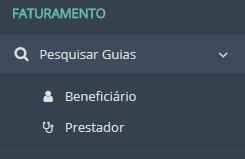 FATURAMENTO

Pesquisar Guias

Beneficiário

Prestador